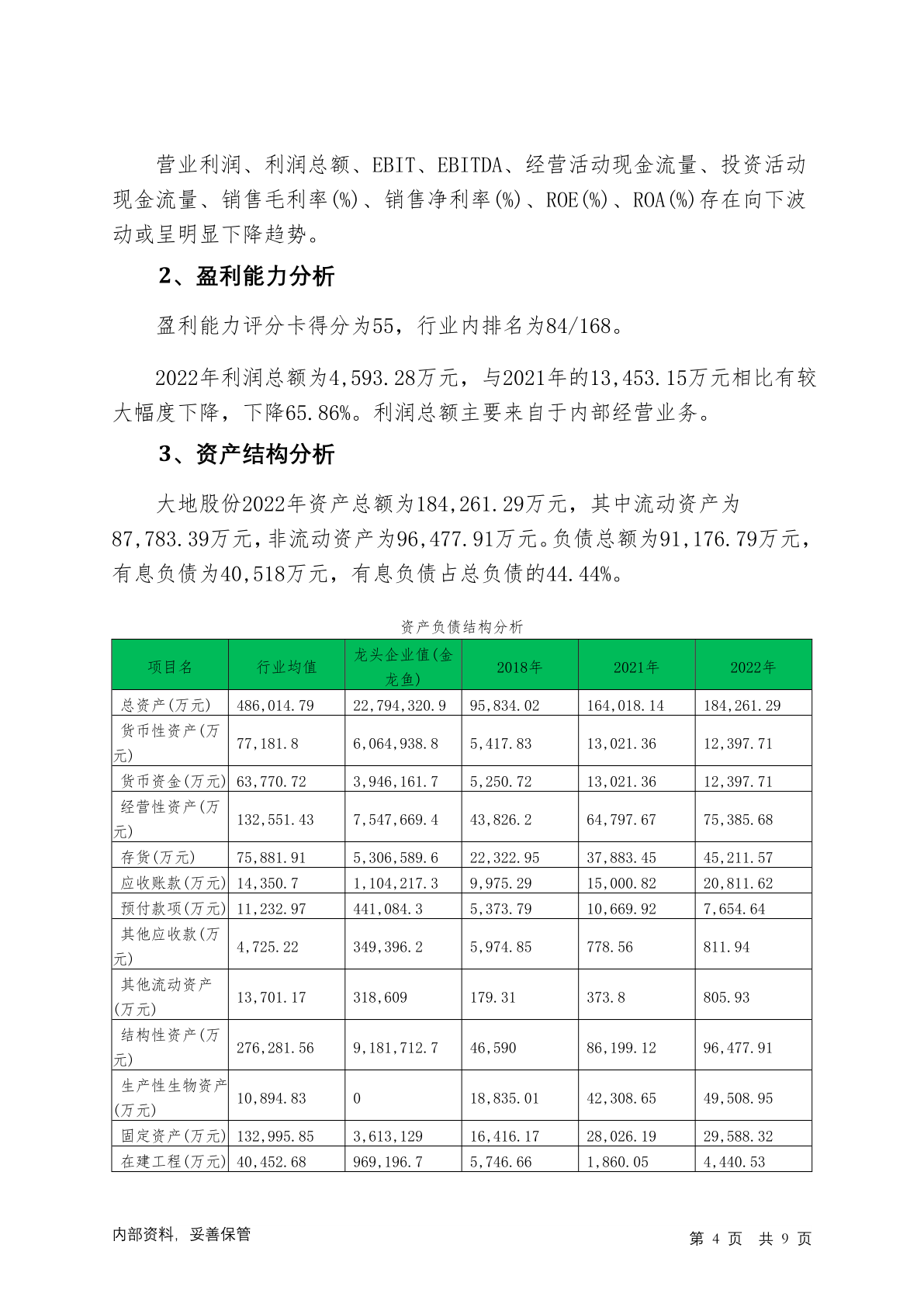 营业利润、利润总额、EBIT、EBITDA、经营活动现金流量、投资活动现金流量、销售毛利率(%)、销售净利率(%)、ROE(%)、ROA(%)存在向下波动或呈明显下降趋势。

2、盈利能力分析

盈利能力评分卡得分为55，行业内排名为84/168。

2022年利润总额为4,593.28万元，与2021年的13,453.15万元相比有较大幅度下降，下降65.86%。利润总额主要来自于内部经营业务。

3、资产结构分析

大地股份2022年资产总额为184,261.29万元，其中流动资产为87,783.39万元，非流动资产为96,477.91万元。负债总额为91,176.79万元，有息负债为40,518万元，有息负债占总负债的44.44%。

资产负债结构分析

| 项目名 | 行业均值 | 龙头企业值(金龙鱼) | 2018年 | 2021年 | 2022年 |
|---|---|---|---|---|---|
| 总资产(万元) | 486,014.79 | 22,794,320.9 | 95,834.02 | 164,018.14 | 184,261.29 |
| 货币性资产(万元) | 77,181.8 | 6,064,938.8 | 5,417.83 | 13,021.36 | 12,397.71 |
| 货币资金(万元) | 63,770.72 | 3,946,161.7 | 5,250.72 | 13,021.36 | 12,397.71 |
| 经营性资产(万元) | 132,551.43 | 7,547,669.4 | 43,826.2 | 64,797.67 | 75,385.68 |
| 存货(万元) | 75,881.91 | 5,306,589.6 | 22,322.95 | 37,883.45 | 45,211.57 |
| 应收账款(万元) | 14,350.7 | 1,104,217.3 | 9,975.29 | 15,000.82 | 20,811.62 |
| 预付款项(万元) | 11,232.97 | 441,084.3 | 5,373.79 | 10,669.92 | 7,654.64 |
| 其他应收款(万元) | 4,725.22 | 349,396.2 | 5,974.85 | 778.56 | 811.94 |
| 其他流动资产(万元) | 13,701.17 | 318,609 | 179.31 | 373.8 | 805.93 |
| 结构性资产(万元) | 276,281.56 | 9,181,712.7 | 46,590 | 86,199.12 | 96,477.91 |
| 生产性生物资产(万元) | 10,894.83 | 0 | 18,835.01 | 42,308.65 | 49,508.95 |
| 固定资产(万元) | 132,995.85 | 3,613,129 | 16,416.17 | 28,026.19 | 29,588.32 |
| 在建工程(万元) | 40,452.68 | 969,196.7 | 5,746.66 | 1,860.05 | 4,440.53 |

内部资料，妥善保管

第 4 页 共 9 页